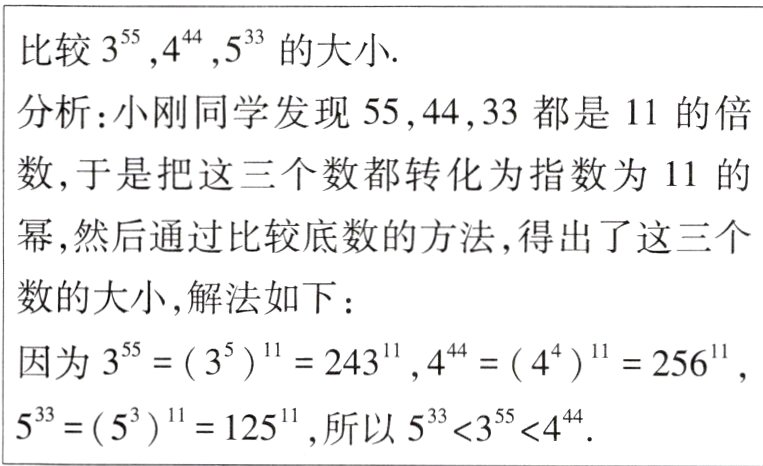 比较$3^{55}$,$4^{44}$,$5^{33}$的大小.

分析:小刚同学发现55,44,33都是11的倍数,于是把这三个数都转化为指数为11的幂,然后通过比较底数的方法,得出了这三个数的大小,解法如下:

因为$3^{55}=(3^5)^{11}=243^{11}$,$4^{44}=(4^4)^{11}=256^{11}$,$5^{33}=(5^3)^{11}=125^{11}$,所以$5^{33}<3^{55}<4^{44}$.